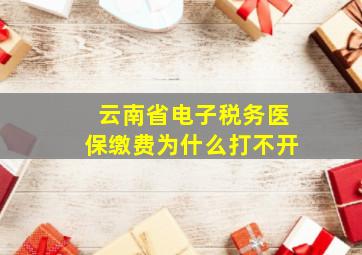 云南省电子税务医保缴费为什么打不开